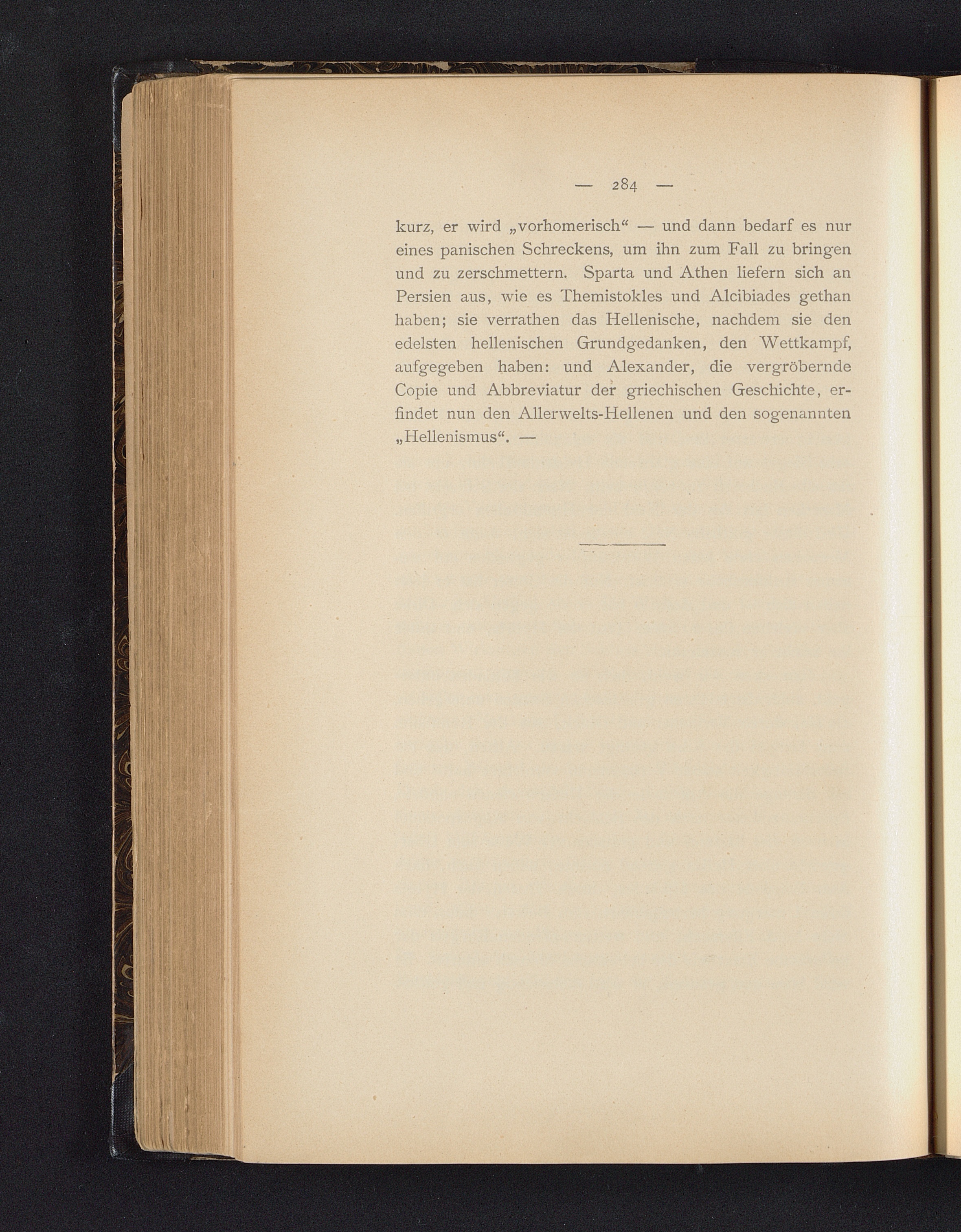 — 284 —

kurz, er wird „vorhomerisch“ — und dann bedarf es nur eines panischen Schreckens, um ihn zum Fall zu bringen und zu zerschmettern. Sparta und Athen liefern sich an Persien aus, wie es Themistokles und Alcibiades gethan haben; sie verrathen das Hellenische, nachdem sie den edelsten hellenischen Grundgedanken, den Wettkampf, aufgegeben haben: und Alexander, die vergröbernde Copie und Abbreviatur der griechischen Geschichte, erfindet nun den Allerwelts-Hellenen und den sogenannten „Hellenismus“. —